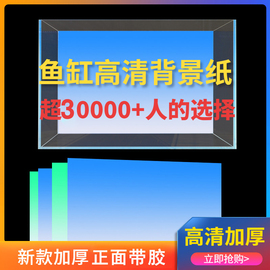 鱼缸高清背景纸
超30000+人的选择

高清加厚
立即抢购>

新款加厚 正面带胶